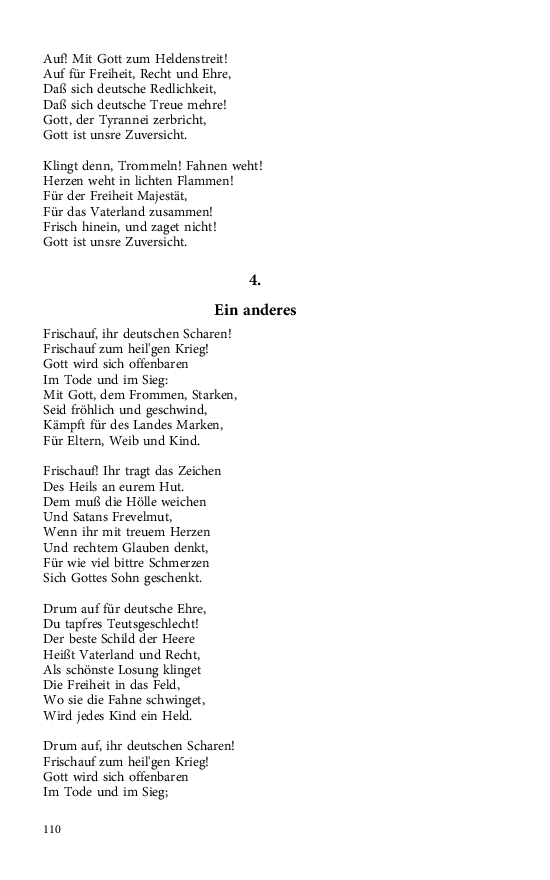 Auf! Mit Gott zum Heldenstreit!
Auf für Freiheit, Recht und Ehre,
Daß sich deutsche Redlichkeit,
Daß sich deutsche Treue mehre!
Gott, der Tyrannei zerbricht,
Gott ist unsre Zuversicht.

Klingt denn, Trommeln! Fahnen weht!
Herzen weht in lichten Flammen!
Für der Freiheit Majestät,
Für das Vaterland zusammen!
Frisch hinein, und zaget nicht!
Gott ist unsre Zuversicht.

4.

Ein anderes

Frischauf, ihr deutschen Scharen!
Frischauf zum heil'gen Krieg!
Gott wird sich offenbaren
Im Tode und im Sieg:
Mit Gott, dem Frommen, Starken,
Seid fröhlich und geschwind,
Kämpft für des Landes Marken,
Für Eltern, Weib und Kind.

Frischauf! Ihr tragt das Zeichen
Des Heils an eurem Hut.
Dem muß die Hölle weichen
Und Satans Frevelmut,
Wenn ihr mit treuem Herzen
Und rechtem Glauben denkt,
Für wie viel bittre Schmerzen
Sich Gottes Sohn geschenkt.

Drum auf für deutsche Ehre,
Du tapfres Teutsgeschlecht!
Der beste Schild der Heere
Heißt Vaterland und Recht,
Als schönste Losung klinget
Die Freiheit in das Feld,
Wo sie die Fahne schwinget,
Wird jedes Kind ein Held.

Drum auf, ihr deutschen Scharen!
Frischauf zum heil'gen Krieg!
Gott wird sich offenbaren
Im Tode und im Sieg;

110